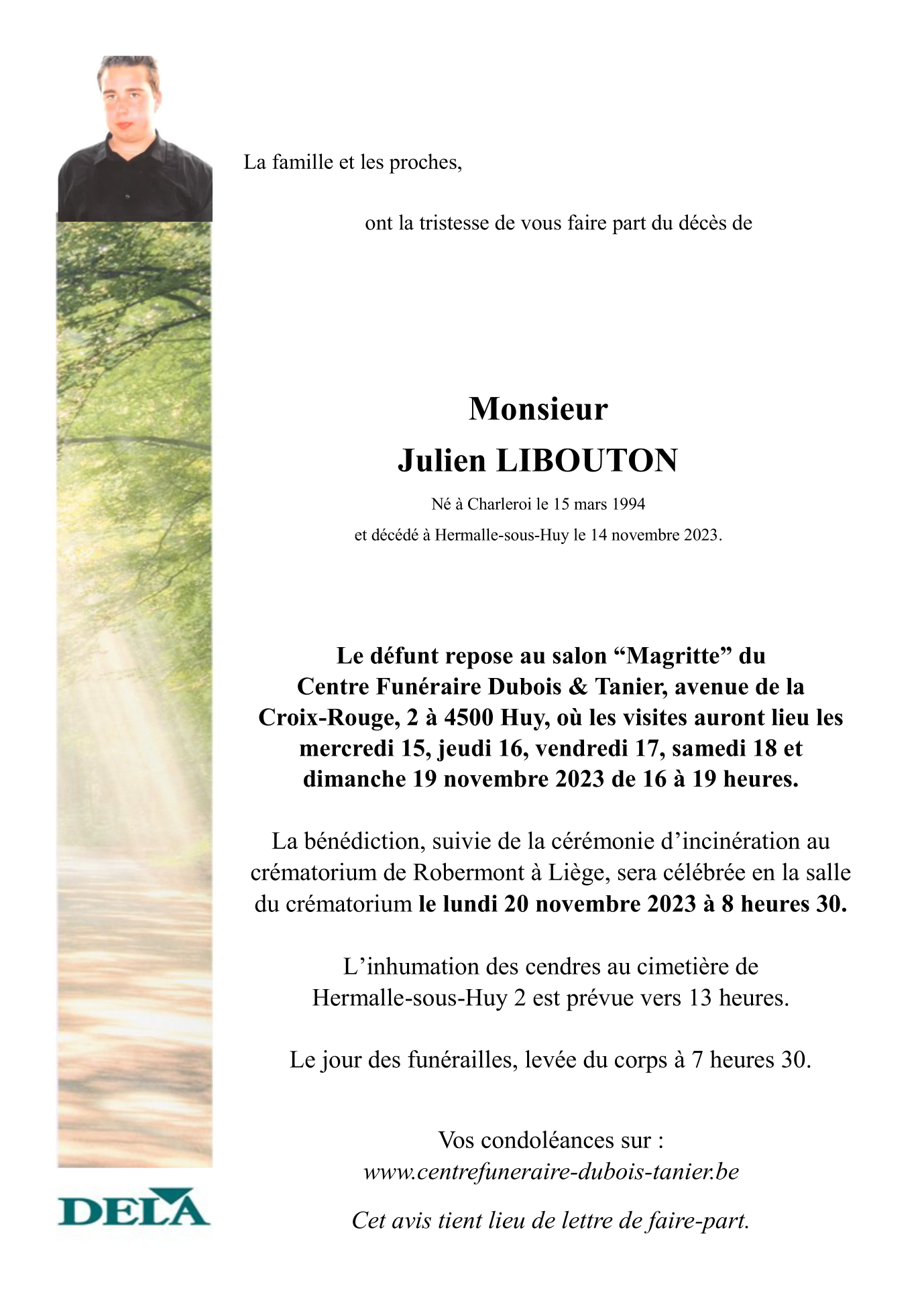 La famille et les proches,

ont la tristesse de vous faire part du décès de

Monsieur
Julien LIBOUTON

Né à Charleroi le 15 mars 1994
et décédé à Hermalle-sous-Huy le 14 novembre 2023.

Le défunt repose au salon “Magritte” du Centre Funéraire Dubois & Tanier, avenue de la Croix-Rouge, 2 à 4500 Huy, où les visites auront lieu les mercredi 15, jeudi 16, vendredi 17, samedi 18 et dimanche 19 novembre 2023 de 16 à 19 heures.

La bénédiction, suivie de la cérémonie d’incinération au crématorium de Robermont à Liège, sera célébrée en la salle du crématorium le lundi 20 novembre 2023 à 8 heures 30.

L’inhumation des cendres au cimetière de Hermalle-sous-Huy 2 est prévue vers 13 heures.

Le jour des funérailles, levée du corps à 7 heures 30.

Vos condoléances sur :
www.centrefuneraire-dubois-tanier.be

Cet avis tient lieu de lettre de faire-part.

DELA